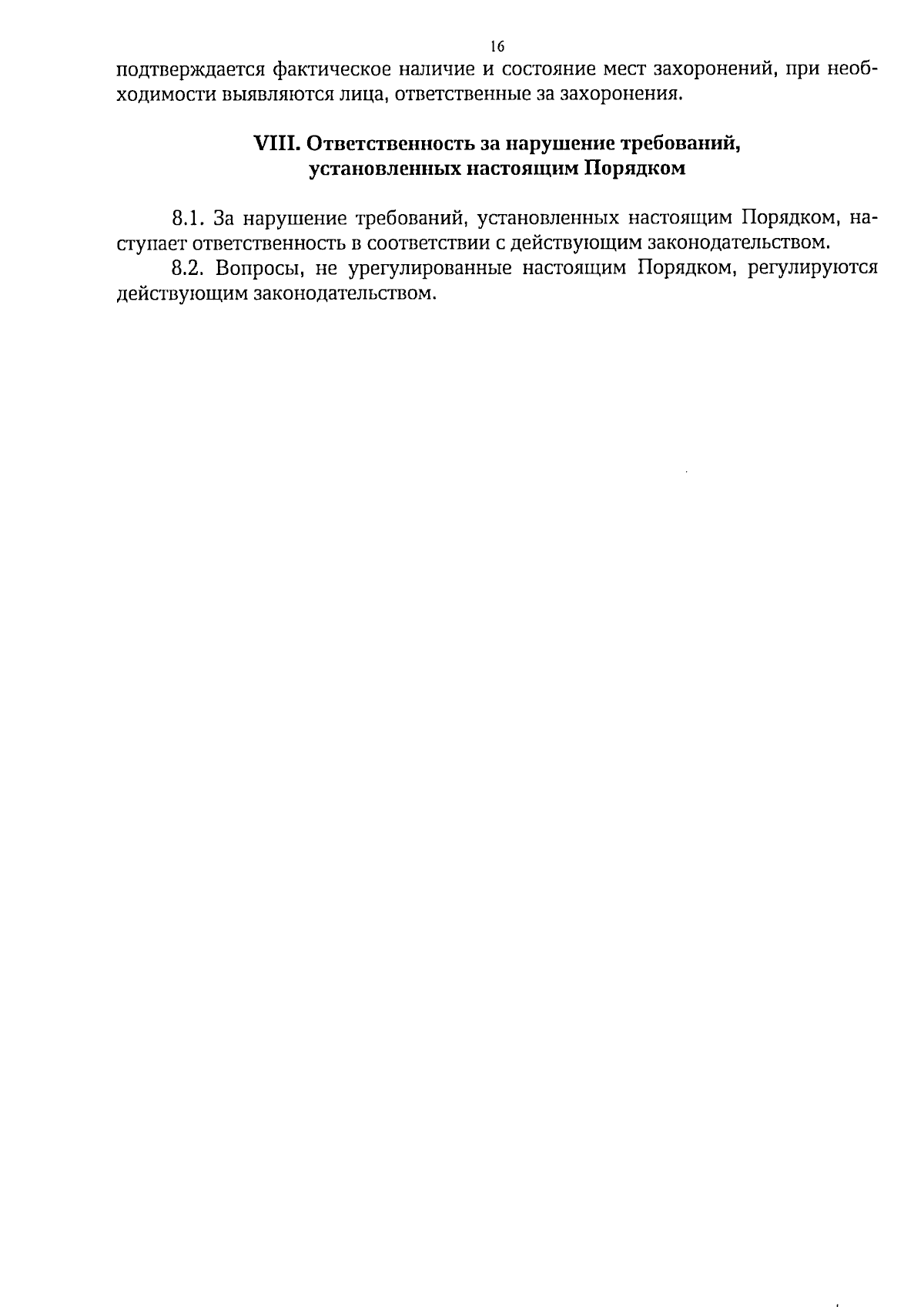 16

подтверждается фактическое наличие и состояние мест захоронений, при необходимости выявляются лица, ответственные за захоронения.

VIII. Ответственность за нарушение требований, установленных настоящим Порядком

8.1. За нарушение требований, установленных настоящим Порядком, наступает ответственность в соответствии с действующим законодательством.

8.2. Вопросы, не урегулированные настоящим Порядком, регулируются действующим законодательством.